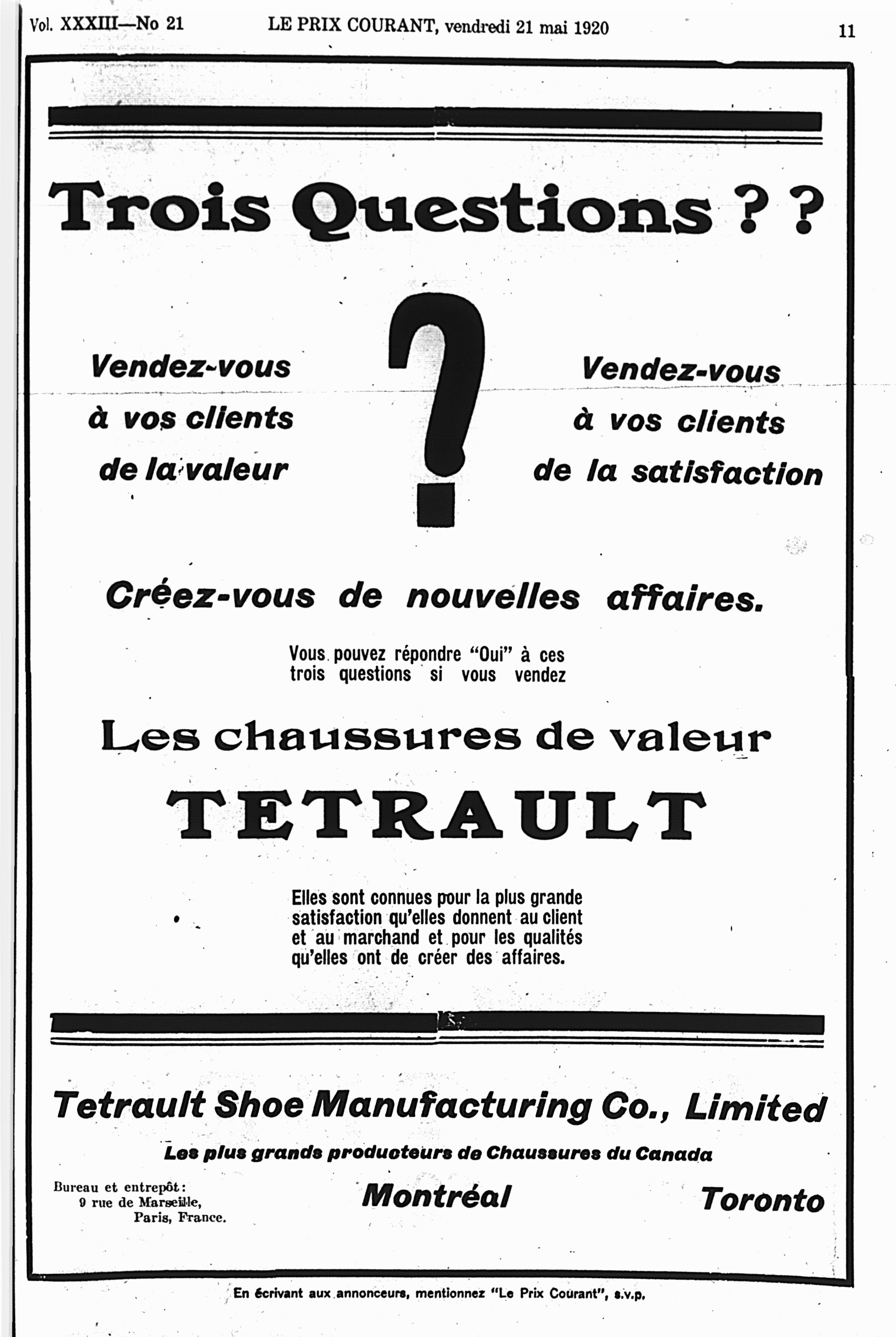 Vol. XXXIII—No 21 LE PRIX COURANT, vendredi 21 mai 1920 11

Trois Questions ? ?

Vendez-vous à vos clients de la valeur

?

Vendez-vous à vos clients de la satisfaction

Créez-vous de nouvelles affaires.

Vous pouvez répondre "Oui" à ces trois questions si vous vendez

Les chaussures de valeur

TETRAULT

Elles sont connues pour la plus grande satisfaction qu'elles donnent au client et au marchand et pour les qualités qu'elles ont de créer des affaires.

Tetrault Shoe Manufacturing Co., Limited

Les plus grands producteurs de Chaussures du Canada

Bureau et entrepôt:
9 rue de Marseille,
Paris, France.

Montréal

Toronto

En écrivant aux annonceurs, mentionnez "Le Prix Courant", s.v.p.